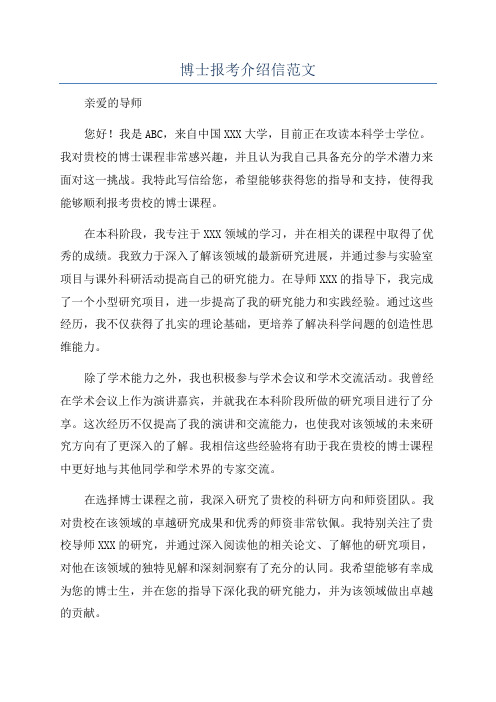 博士报考介绍信范文

亲爱的导师

您好！我是ABC，来自中国XXX大学，目前正在攻读本科学士学位。我对贵校的博士课程非常感兴趣，并且认为我自己具备充分的学术潜力来面对这一挑战。我特此写信给您，希望能够获得您的指导和支持，使得我能够顺利报考贵校的博士课程。

在本科阶段，我专注于XXX领域的学习，并在相关的课程中取得了优秀的成绩。我致力于深入了解该领域的最新研究进展，并通过参与实验室项目与课外科研活动提高自己的研究能力。在导师XXX的指导下，我完成了一个小型研究项目，进一步提高了我的研究能力和实践经验。通过这些经历，我不仅获得了扎实的理论基础，更培养了解决科学问题的创造性思维能力。

除了学术能力之外，我也积极参与学术会议和学术交流活动。我曾经在学术会议上作为演讲嘉宾，并就我在本科阶段所做的研究项目进行了分享。这次经历不仅提高了我的演讲和交流能力，也使我对该领域的未来研究方向有了更深入的了解。我相信这些经验将有助于我在贵校的博士课程中更好地与其他同学和学术界的专家交流。

在选择博士课程之前，我深入研究了贵校的科研方向和师资团队。我对贵校在该领域的卓越研究成果和优秀的师资非常钦佩。我特别关注了贵校导师XXX的研究，并通过深入阅读他的相关论文、了解他的研究项目，对他在该领域的独特见解和深刻洞察有了充分的认同。我希望能够有幸成为您的博士生，并在您的指导下深化我的研究能力，并为该领域做出卓越的贡献。